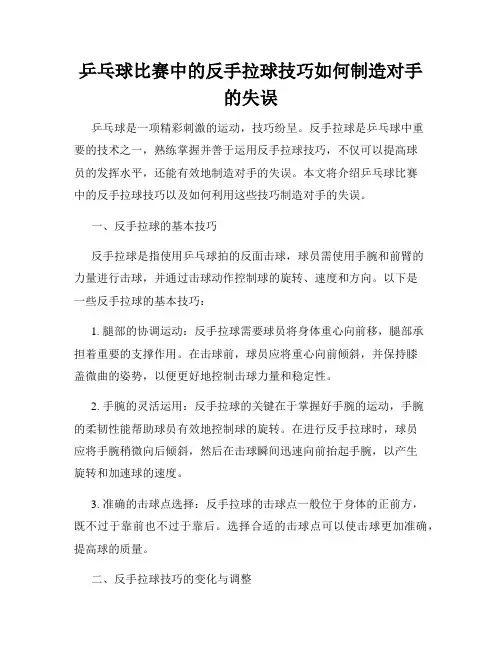 乒乓球比赛中的反手拉球技巧如何制造对手的失误

乒乓球是一项精彩刺激的运动，技巧纷呈。反手拉球是乒乓球中重要的技术之一，熟练掌握并善于运用反手拉球技巧，不仅可以提高球员的发挥水平，还能有效地制造对手的失误。本文将介绍乒乓球比赛中的反手拉球技巧以及如何利用这些技巧制造对手的失误。

一、反手拉球的基本技巧

反手拉球是指使用乒乓球拍的反面击球，球员需使用手腕和前臂的力量进行击球，并通过击球动作控制球的旋转、速度和方向。以下是一些反手拉球的基本技巧：

1. 腿部的协调运动：反手拉球需要球员将身体重心向前移，腿部承担着重要的支撑作用。在击球前，球员应将重心向前倾斜，并保持膝盖微曲的姿势，以便更好地控制击球力量和稳定性。

2. 手腕的灵活运用：反手拉球的关键在于掌握好手腕的运动，手腕的柔韧性能帮助球员有效地控制球的旋转。在进行反手拉球时，球员应将手腕稍微向后倾斜，然后在击球瞬间迅速向前抬起手腕，以产生旋转和加速球的速度。

3. 准确的击球点选择：反手拉球的击球点一般位于身体的正前方，既不过于靠前也不过于靠后。选择合适的击球点可以使击球更加准确，提高球的质量。

二、反手拉球技巧的变化与调整